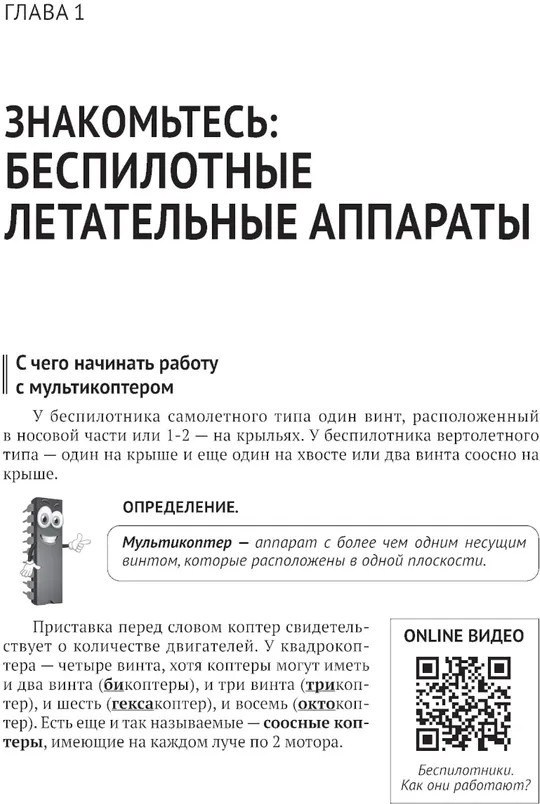 ГЛАВА 1

ЗНАКОМЬТЕСЬ: БЕСПИЛОТНЫЕ ЛЕТАТЕЛЬНЫЕ АППАРАТЫ

С чего начинать работу с мультикоптером

У беспилотника самолетного типа один винт, расположенный в носовой части или 1-2 — на крыльях. У беспилотника вертолетного типа — один на крыше и еще один на хвосте или два винта соосно на крыше.

ОПРЕДЕЛЕНИЕ.

Мультикоптер — аппарат с более чем одним несущим винтом, которые расположены в одной плоскости.

Приставка перед словом коптер свидетельствует о количестве двигателей. У квадрокоптера — четыре винта, хотя коптеры могут иметь и два винта (бикоптеры), и три винта (трикоптер), и шесть (гексакоптер), и восемь (октокоптер). Есть еще и так называемые — соосные коптеры, имеющие на каждом луче по 2 мотора.

ONLINE ВИДЕО

Беспилотники. Как они работают?